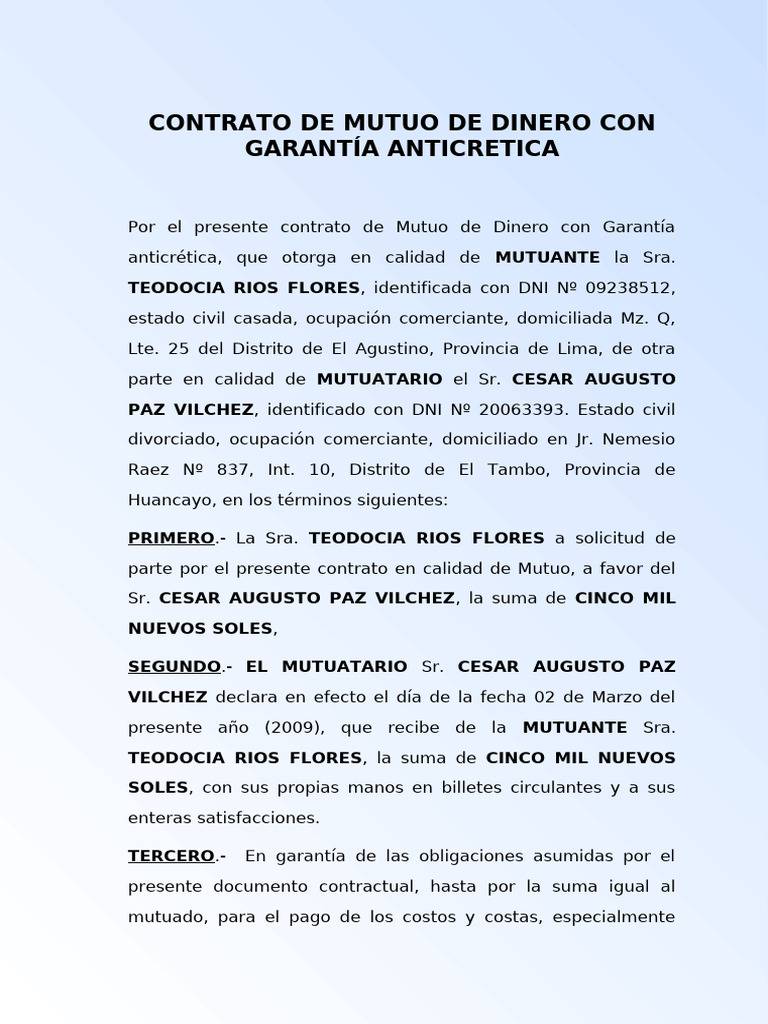 CONTRATO DE MUTUO DE DINERO CON GARANTÍA ANTICRETICA

Por el presente contrato de Mutuo de Dinero con Garantía anticrética, que otorga en calidad de MUTUANTE la Sra. TEODOCIA RIOS FLORES, identificada con DNI Nº 09238512, estado civil casada, ocupación comerciante, domiciliada Mz. Q, Lte. 25 del Distrito de El Agustino, Provincia de Lima, de otra parte en calidad de MUTUATARIO el Sr. CESAR AUGUSTO PAZ VILCHEZ, identificado con DNI Nº 20063393. Estado civil divorciado, ocupación comerciante, domiciliado en Jr. Nemesio Raez Nº 837, Int. 10, Distrito de El Tambo, Provincia de Huancayo, en los términos siguientes:

PRIMERO.- La Sra. TEODOCIA RIOS FLORES a solicitud de parte por el presente contrato en calidad de Mutuo, a favor del Sr. CESAR AUGUSTO PAZ VILCHEZ, la suma de CINCO MIL NUEVOS SOLES,

SEGUNDO.- EL MUTUATARIO Sr. CESAR AUGUSTO PAZ VILCHEZ declara en efecto el día de la fecha 02 de Marzo del presente año (2009), que recibe de la MUTUANTE Sra. TEODOCIA RIOS FLORES, la suma de CINCO MIL NUEVOS SOLES, con sus propias manos en billetes circulantes y a sus enteras satisfacciones.

TERCERO.- En garantía de las obligaciones asumidas por el presente documento contractual, hasta por la suma igual al mutuado, para el pago de los costos y costas, especialmente